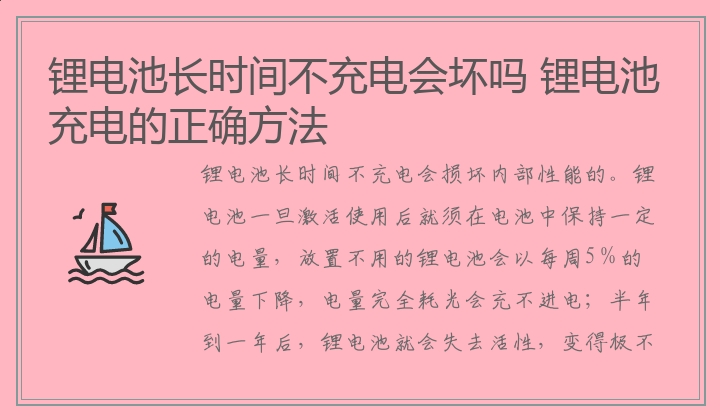 锂电池长时间不充电会坏吗 锂电池充电的正确方法

锂电池长时间不充电会损坏内部性能的。锂电池一旦激活使用后就须在电池中保持一定的电量，放置不用的锂电池会以每周5%的电量下降，电量完全耗光会充不进电；半年到一年后，锂电池就会失去活性，变得极不